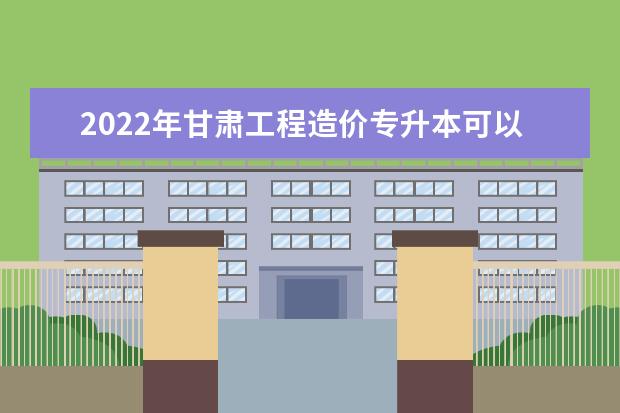 2022年甘肃工程造价专升本可以